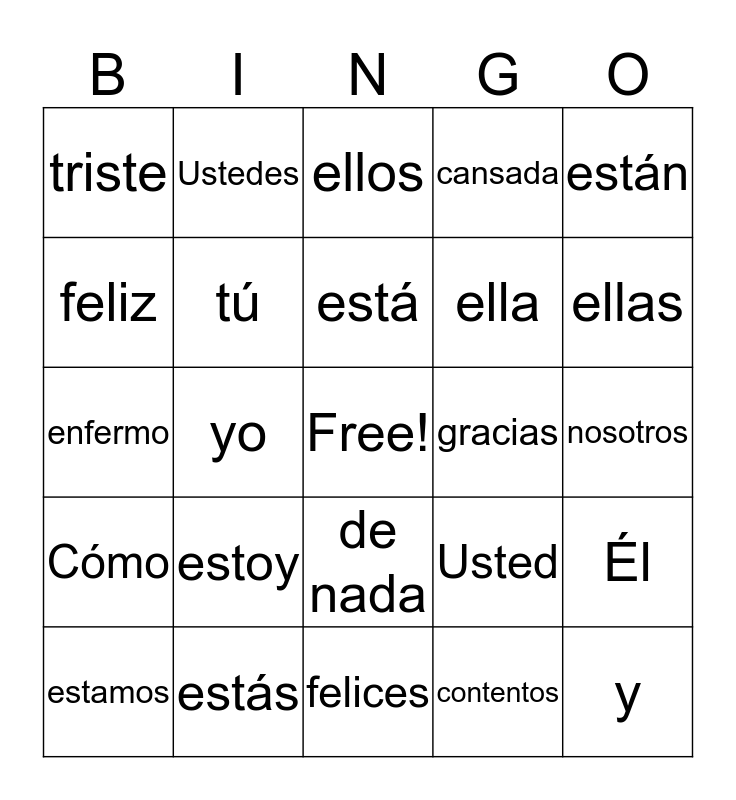 | B | I | N | G | O |
|---|---|---|---|---|
| triste | Ustedes | ellos | cansada | están |
| feliz | tú | está | ella | ellas |
| enfermo | yo | Free! | gracias | nosotros |
| Cómo | estoy | de nada | Usted | Él |
| estamos | estás | felices | contentos | y |